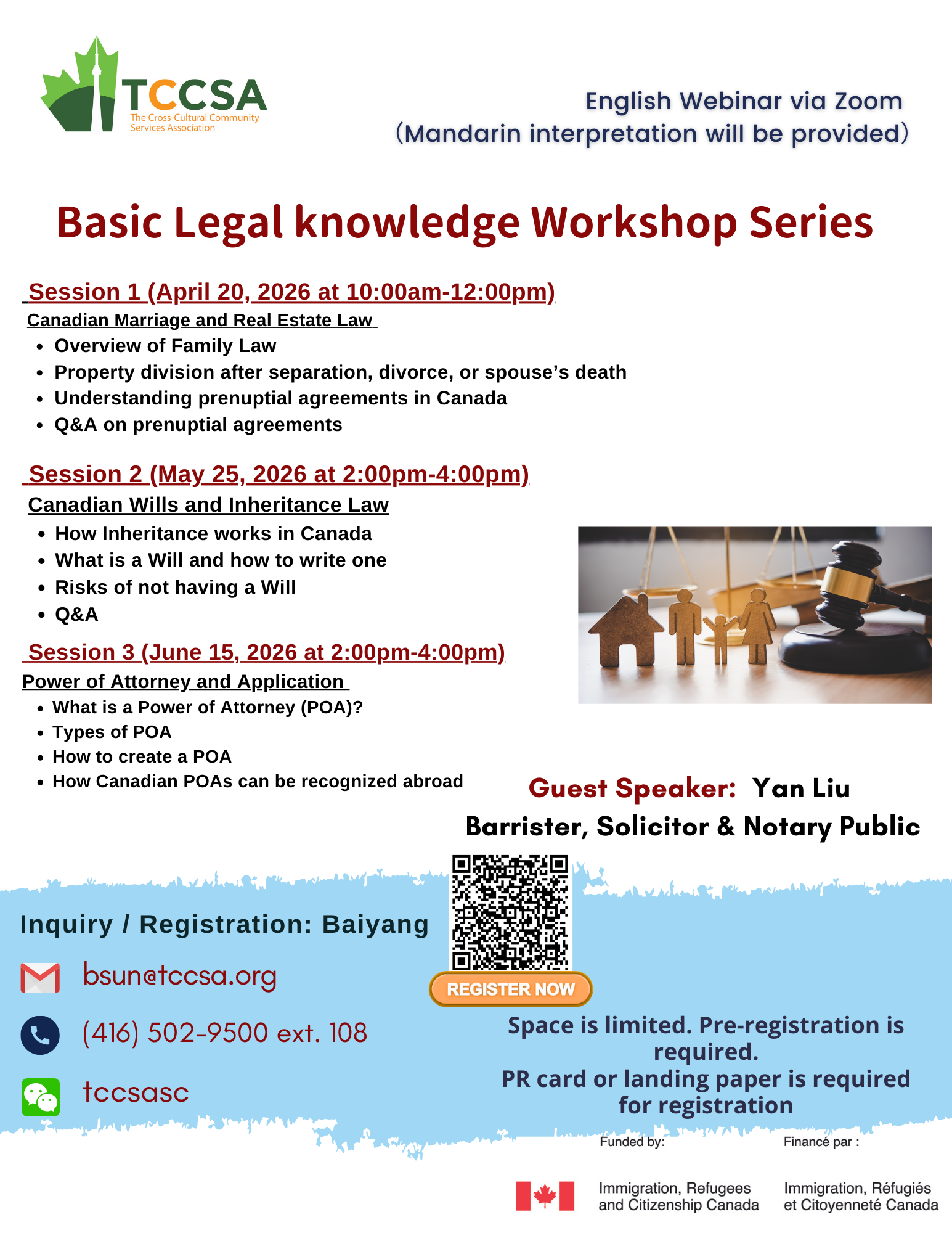 TCCSA
The Cross-Cultural Community Services Association

English Webinar via Zoom
(Mandarin interpretation will be provided)

Basic Legal knowledge Workshop Series

Session 1 (April 20, 2026 at 10:00am-12:00pm)

Canadian Marriage and Real Estate Law

• Overview of Family Law
• Property division after separation, divorce, or spouse's death
• Understanding prenuptial agreements in Canada
• Q&A on prenuptial agreements

Session 2 (May 25, 2026 at 2:00pm-4:00pm)

Canadian Wills and Inheritance Law

• How Inheritance works in Canada
• What is a Will and how to write one
• Risks of not having a Will
• Q&A

Session 3 (June 15, 2026 at 2:00pm-4:00pm)

Power of Attorney and Application

• What is a Power of Attorney (POA)?
• Types of POA
• How to create a POA
• How Canadian POAs can be recognized abroad

Guest Speaker: Yan Liu
Barrister, Solicitor & Notary Public

Inquiry / Registration: Baiyang

bsun@tccsa.org

(416) 502-9500 ext. 108

tccsasc

REGISTER NOW

Space is limited. Pre-registration is required.
PR card or landing paper is required for registration

Funded by:
Immigration, Refugees and Citizenship Canada

Financé par :
Immigration, Réfugiés et Citoyenneté Canada